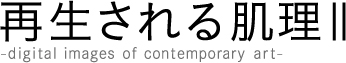 再生される肌理II
-digital images of contemporary art-